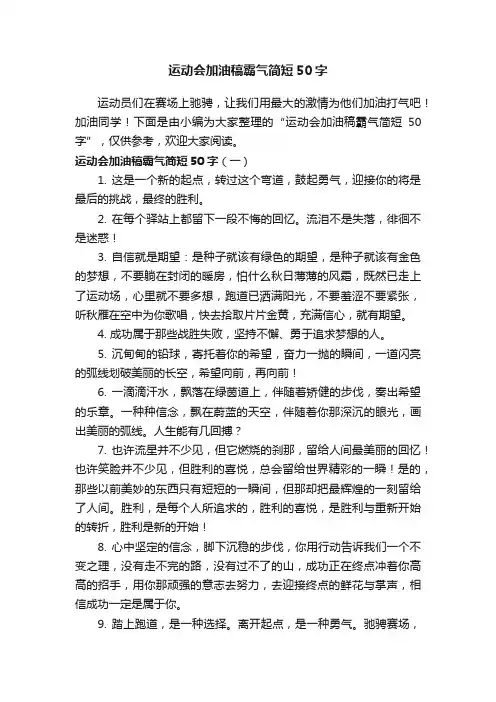 运动会加油稿霸气简短50字

运动员们在赛场上驰骋，让我们用最大的激情为他们加油打气吧！加油同学！下面是由小编为大家整理的“运动会加油稿霸气简短50字”，仅供参考，欢迎大家阅读。

运动会加油稿霸气简短50字（一）

1. 这是一个新的起点，转过这个弯道，鼓起勇气，迎接你的将是最后的挑战，最终的胜利。

2. 在每个驿站上都留下一段不悔的回忆。流泪不是失落，徘徊不是迷惑！

3. 自信就是期望：是种子就该有绿色的期望，是种子就该有金色的梦想，不要躺在封闭的暖房，怕什么秋日薄薄的风霜，既然已走上了运动场，心里就不要多想，跑道已洒满阳光，不要羞涩不要紧张，听秋雁在空中为你歌唱，快去拾取片片金黄，充满信心，就有期望。

4. 成功属于那些战胜失败，坚持不懈、勇于追求梦想的人。

5. 沉甸甸的铅球，寄托着你的希望，奋力一抛的瞬间，一道闪亮的弧线划破美丽的长空，希望向前，再向前！

6. 一滴滴汗水，飘落在绿茵道上，伴随着矫健的步伐，奏出希望的乐章。一种种信念，飘在蔚蓝的天空，伴随着你那深沉的眼光，画出美丽的弧线。人生能有几回搏？

7. 也许流星并不少见，但它燃烧的刹那，留给人间最美丽的回忆！也许笑脸并不少见，但胜利的喜悦，总会留给世界精彩的一瞬！是的，那些以前美妙的东西只有短短的一瞬间，但那却把最辉煌的一刻留给了人间。胜利，是每个人所追求的，胜利的喜悦，是胜利与重新开始的转折，胜利是新的开始！

8. 心中坚定的信念，脚下沉稳的步伐，你用行动告诉我们一个不变之理，没有走不完的路，没有过不了的山，成功正在终点冲着你高高的招手，用你那顽强的意志去努力，去迎接终点的鲜花与掌声，相信成功一定是属于你。

9. 踏上跑道，是一种选择。离开起点，是一种勇气。驰骋赛场，